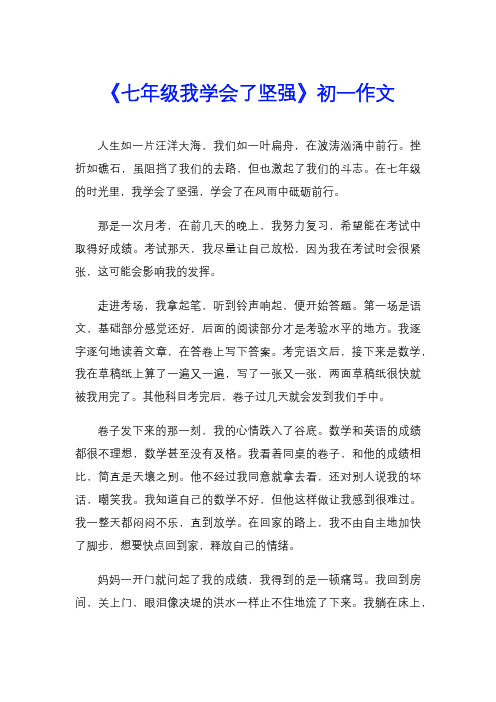 《七年级我学会了坚强》初一作文

人生如一片汪洋大海，我们如一叶扁舟，在波涛汹涌中前行。挫折如礁石，虽阻挡了我们的去路，但也激起了我们的斗志。在七年级的时光里，我学会了坚强，学会了在风雨中砥砺前行。

那是一次月考，在前几天的晚上，我努力复习，希望能在考试中取得好成绩。考试那天，我尽量让自己放松，因为我在考试时会很紧张，这可能会影响我的发挥。

走进考场，我拿起笔，听到铃声响起，便开始答题。第一场是语文，基础部分感觉还好，后面的阅读部分才是考验水平的地方。我逐字逐句地读着文章，在答卷上写下答案。考完语文后，接下来是数学，我在草稿纸上算了一遍又一遍，写了一张又一张，两面草稿纸很快就被我用完了。其他科目考完后，卷子过几天就会发到我们手中。

卷子发下来的那一刻，我的心情跌入了谷底。数学和英语的成绩都很不理想，数学甚至没有及格。我看着同桌的卷子，和他的成绩相比，简直是天壤之别。他不经过我同意就拿去看，还对别人说我的坏话，嘲笑我。我知道自己的数学不好，但他这样做让我感到很难过。我一整天都闷闷不乐，直到放学。在回家的路上，我不由自主地加快了脚步，想要快点回到家，释放自己的情绪。

妈妈一开门就问起了我的成绩，我得到的是一顿痛骂。我回到房间，关上门，眼泪像决堤的洪水一样止不住地流了下来。我躺在床上，